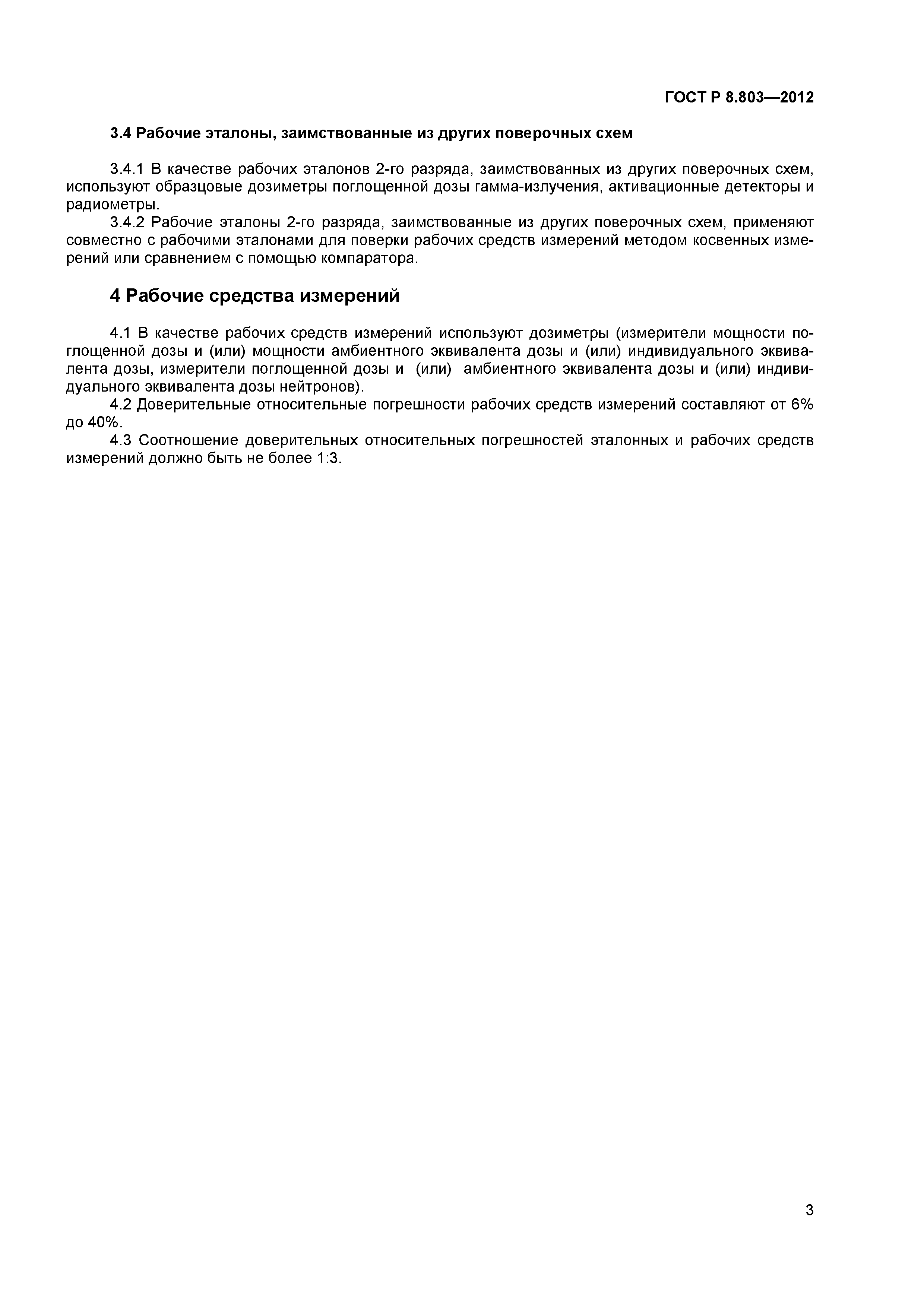 ГОСТ Р 8.803—2012

3.4 Рабочие эталоны, заимствованные из других поверочных схем

3.4.1 В качестве рабочих эталонов 2-го разряда, заимствованных из других поверочных схем, используют образцовые дозиметры поглощенной дозы гамма-излучения, активационные детекторы и радиометры.

3.4.2 Рабочие эталоны 2-го разряда, заимствованные из других поверочных схем, применяют совместно с рабочими эталонами для поверки рабочих средств измерений методом косвенных измерений или сравнением с помощью компаратора.

4 Рабочие средства измерений

4.1 В качестве рабочих средств измерений используют дозиметры (измерители мощности поглощенной дозы и (или) мощности амбиентного эквивалента дозы и (или) индивидуального эквивалента дозы, измерители поглощенной дозы и (или) амбиентного эквивалента дозы и (или) индивидуального эквивалента дозы нейтронов).

4.2 Доверительные относительные погрешности рабочих средств измерений составляют от 6% до 40%.

4.3 Соотношение доверительных относительных погрешностей эталонных и рабочих средств измерений должно быть не более 1:3.

3